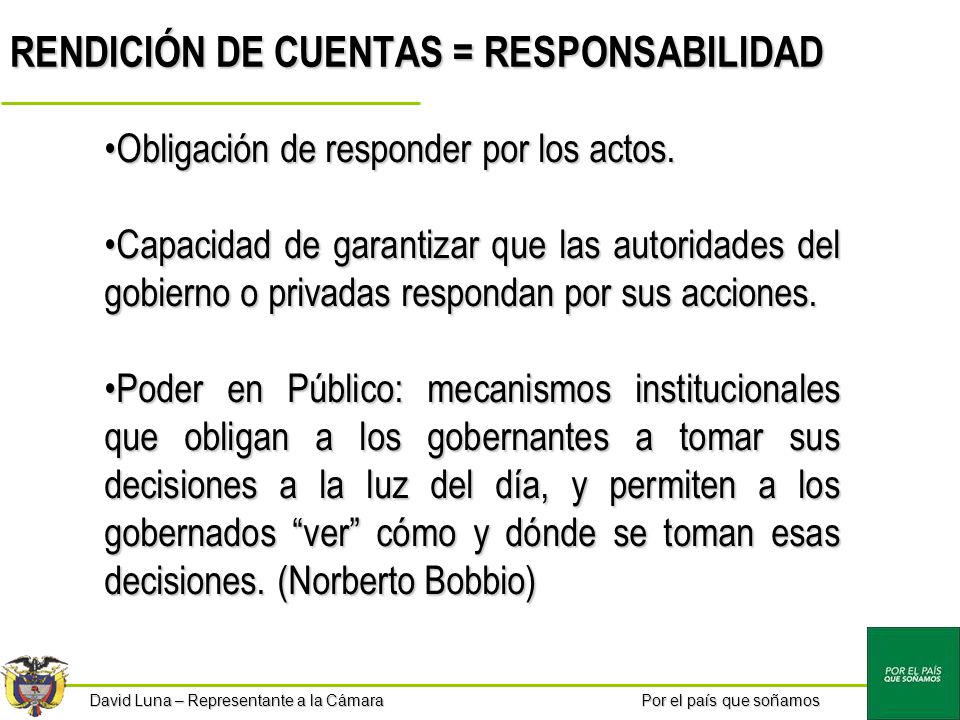 RENDICIÓN DE CUENTAS = RESPONSABILIDAD

•Obligación de responder por los actos.

•Capacidad de garantizar que las autoridades del gobierno o privadas respondan por sus acciones.

•Poder en Público: mecanismos institucionales que obligan a los gobernantes a tomar sus decisiones a la luz del día, y permiten a los gobernados “ver” cómo y dónde se toman esas decisiones. (Norberto Bobbio)

David Luna – Representante a la Cámara

Por el país que soñamos

POR EL PAÍS QUE SOÑAMOS